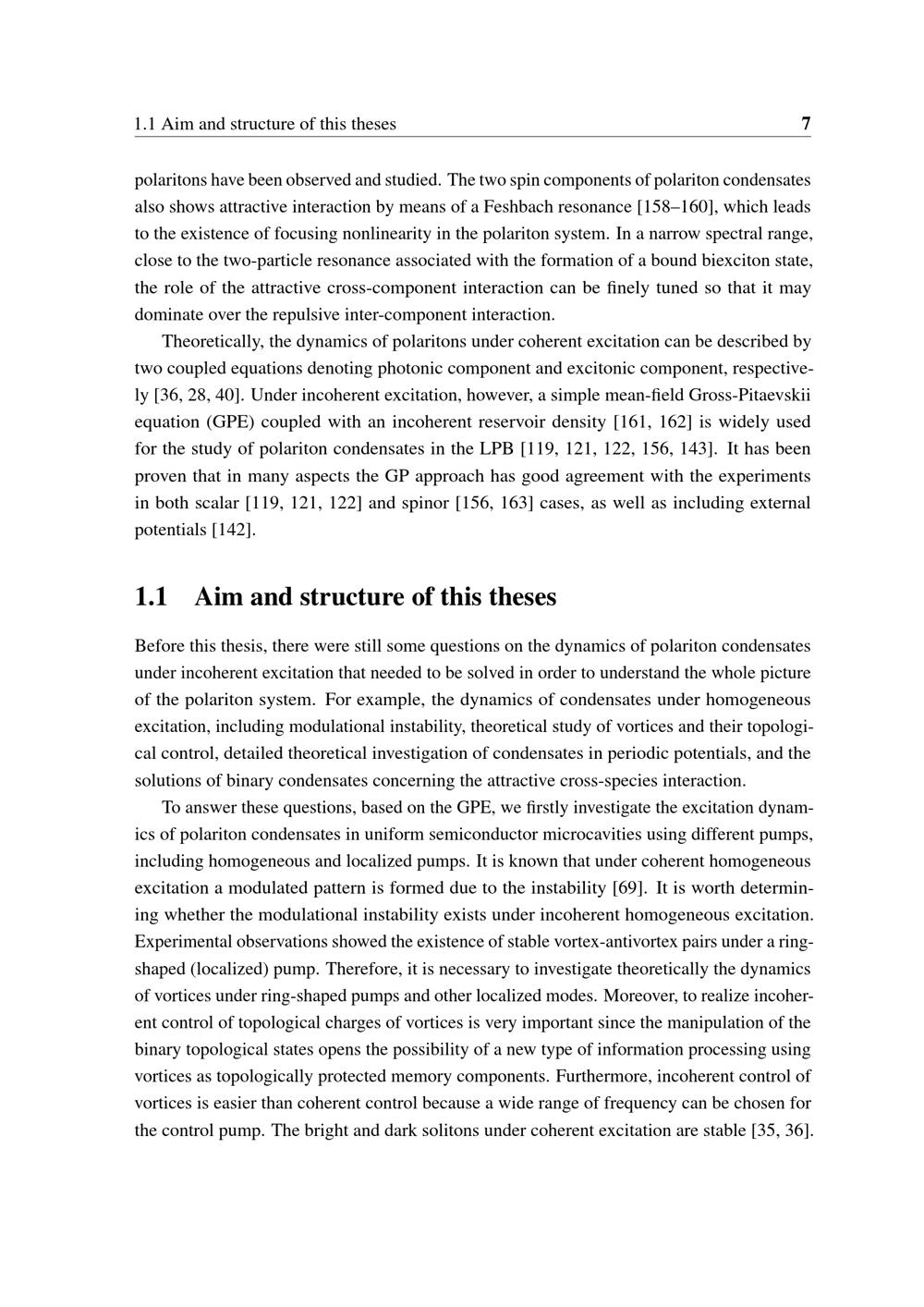 1.1 Aim and structure of this theses 7

polaritons have been observed and studied. The two spin components of polariton condensates also shows attractive interaction by means of a Feshbach resonance [158–160], which leads to the existence of focusing nonlinearity in the polariton system. In a narrow spectral range, close to the two-particle resonance associated with the formation of a bound biexciton state, the role of the attractive cross-component interaction can be finely tuned so that it may dominate over the repulsive inter-component interaction.

Theoretically, the dynamics of polaritons under coherent excitation can be described by two coupled equations denoting photonic component and excitonic component, respectively [36, 28, 40]. Under incoherent excitation, however, a simple mean-field Gross-Pitaevskii equation (GPE) coupled with an incoherent reservoir density [161, 162] is widely used for the study of polariton condensates in the LPB [119, 121, 122, 156, 143]. It has been proven that in many aspects the GP approach has good agreement with the experiments in both scalar [119, 121, 122] and spinor [156, 163] cases, as well as including external potentials [142].

1.1 Aim and structure of this theses

Before this thesis, there were still some questions on the dynamics of polariton condensates under incoherent excitation that needed to be solved in order to understand the whole picture of the polariton system. For example, the dynamics of condensates under homogeneous excitation, including modulational instability, theoretical study of vortices and their topological control, detailed theoretical investigation of condensates in periodic potentials, and the solutions of binary condensates concerning the attractive cross-species interaction.

To answer these questions, based on the GPE, we firstly investigate the excitation dynamics of polariton condensates in uniform semiconductor microcavities using different pumps, including homogeneous and localized pumps. It is known that under coherent homogeneous excitation a modulated pattern is formed due to the instability [69]. It is worth determining whether the modulational instability exists under incoherent homogeneous excitation. Experimental observations showed the existence of stable vortex-antivortex pairs under a ring-shaped (localized) pump. Therefore, it is necessary to investigate theoretically the dynamics of vortices under ring-shaped pumps and other localized modes. Moreover, to realize incoherent control of topological charges of vortices is very important since the manipulation of the binary topological states opens the possibility of a new type of information processing using vortices as topologically protected memory components. Furthermore, incoherent control of vortices is easier than coherent control because a wide range of frequency can be chosen for the control pump. The bright and dark solitons under coherent excitation are stable [35, 36].